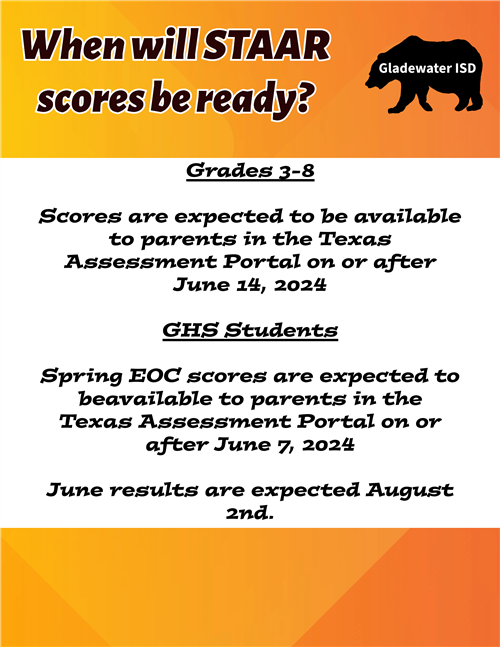 When will STAAR scores be ready?

Gladewater ISD

Grades 3-8

Scores are expected to be available to parents in the Texas Assessment Portal on or after June 14, 2024

GHS Students

Spring EOC scores are expected to beavailable to parents in the Texas Assessment Portal on or after June 7, 2024

June results are expected August 2nd.